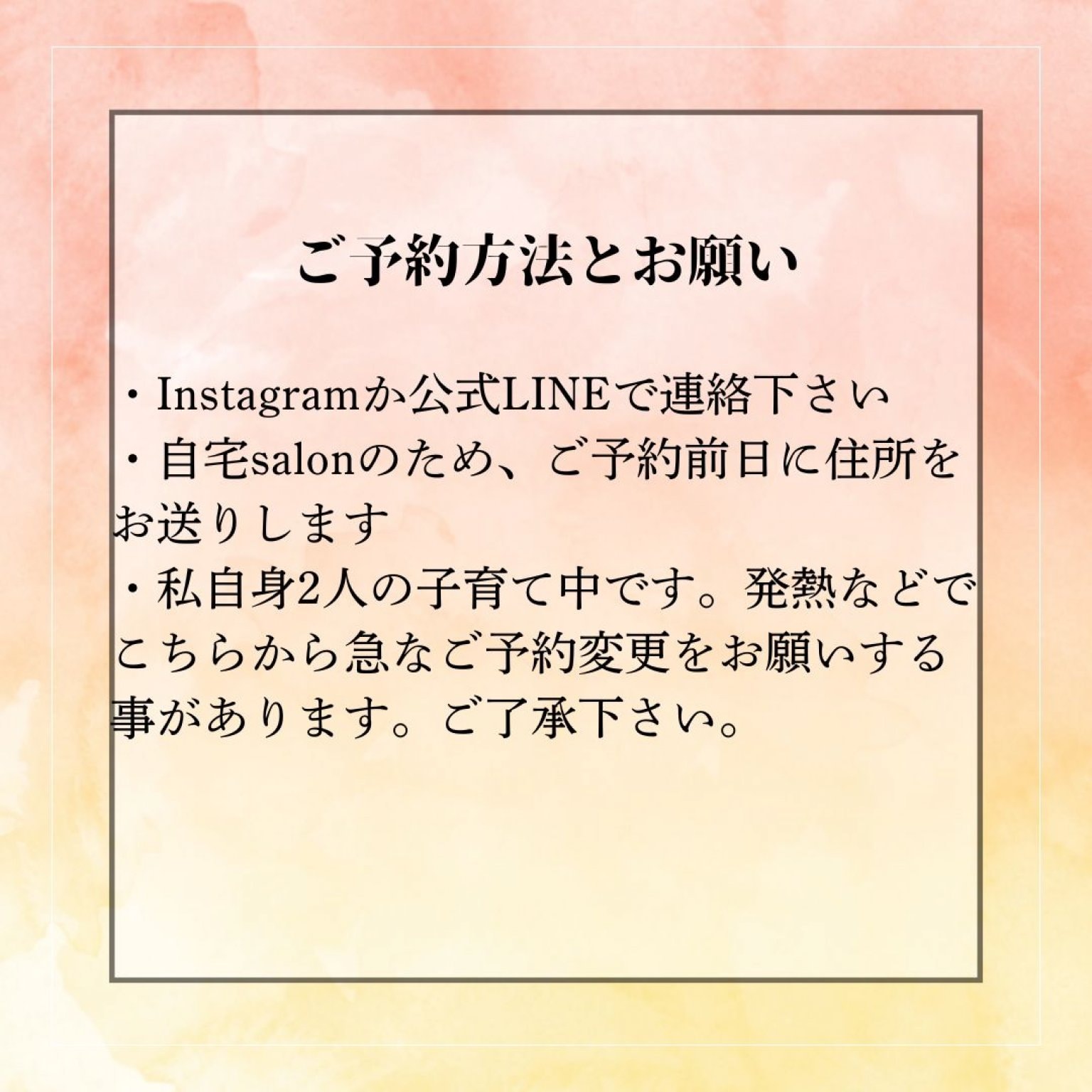 ご予約方法とお願い

・Instagramか公式LINEで連絡下さい
・自宅salonのため、ご予約前日に住所をお送りします
・私自身2人の子育て中です。発熱などでこちらから急なご予約変更をお願いする事があります。ご了承下さい。